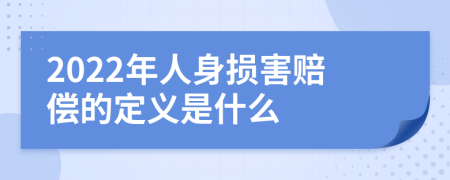 2022年人身损害赔偿的定义是什么